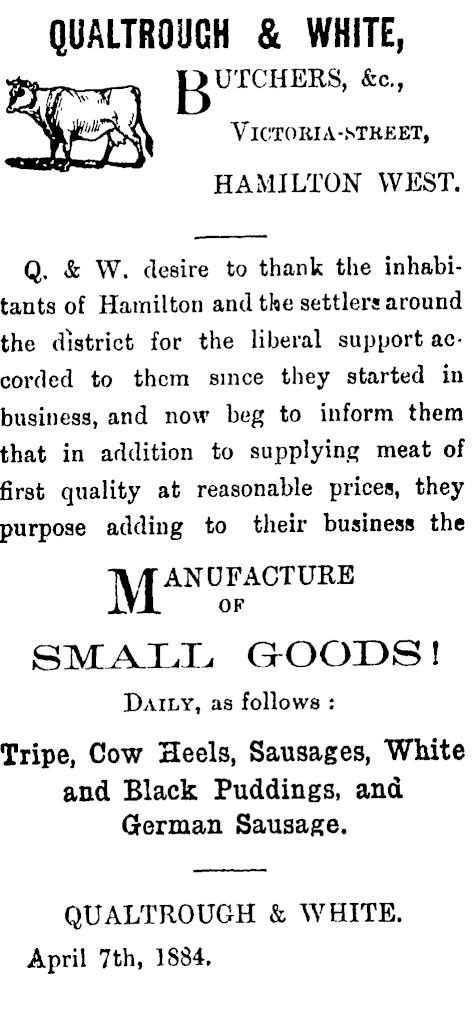 QUALTROUGH & WHITE,

BUTCHERS, &c.,

VICTORIA-STREET,

HAMILTON WEST.

Q. & W. desire to thank the inhabitants of Hamilton and the settlers around the district for the liberal support accorded to them since they started in business, and now beg to inform them that in addition to supplying meat of first quality at reasonable prices, they purpose adding to their business the

MANUFACTURE OF

SMALL GOODS!

DAILY, as follows :

Tripe, Cow Heels, Sausages, White and Black Puddings, and German Sausage.

QUALTROUGH & WHITE.

April 7th, 1884.